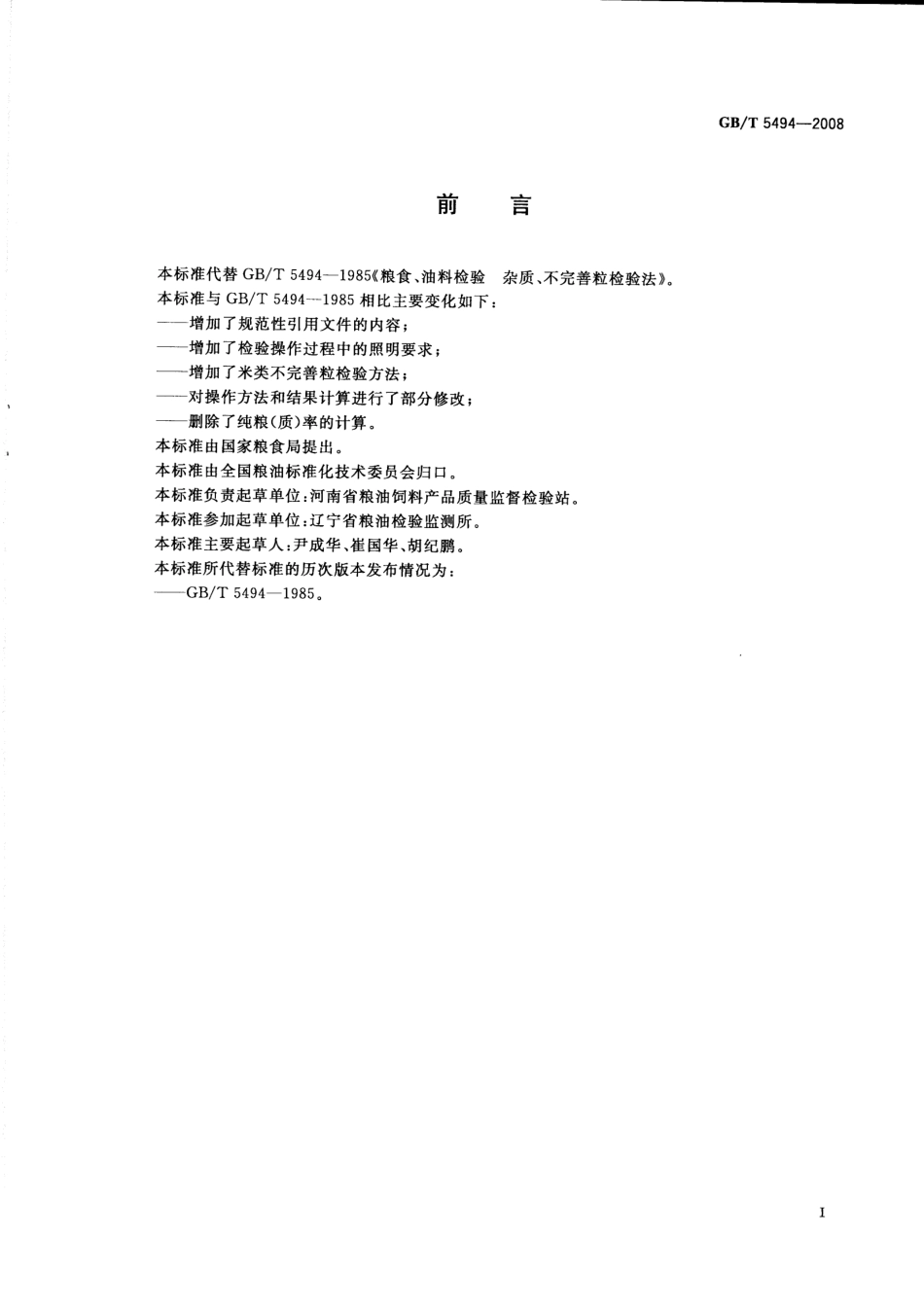 GB/T 5494—2008

前　言

本标准代替 GB/T 5494—1985《粮食、油料检验　杂质、不完善粒检验法》。

本标准与 GB/T 5494—1985 相比主要变化如下：

——增加了规范性引用文件的内容；

——增加了检验操作过程中的照明要求；

——增加了米类不完善粒检验方法；

——对操作方法和结果计算进行了部分修改；

——删除了纯粮(质)率的计算。

本标准由国家粮食局提出。

本标准由全国粮油标准化技术委员会归口。

本标准负责起草单位：河南省粮油饲料产品质量监督检验站。

本标准参加起草单位：辽宁省粮油检验监测所。

本标准主要起草人：尹成华、崔国华、胡纪鹏。

本标准所代替标准的历次版本发布情况为：

——GB/T 5494—1985。

I